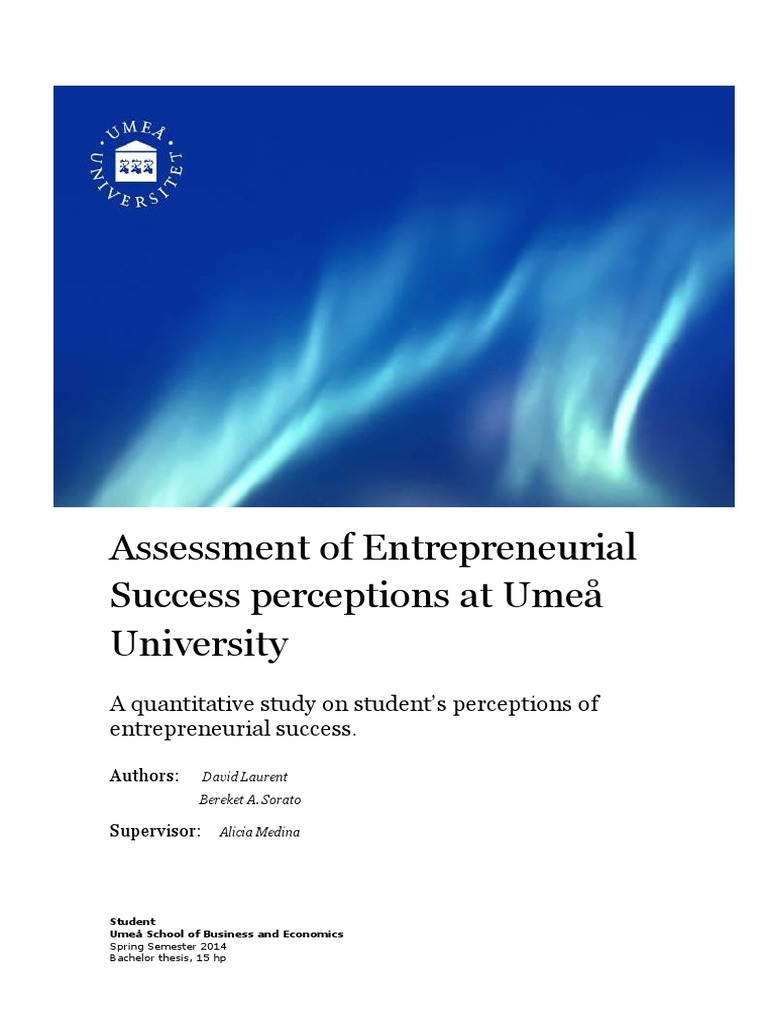 UMEÅ UNIVERSITET

Assessment of Entrepreneurial Success perceptions at Umeå University

A quantitative study on student's perceptions of entrepreneurial success.

Authors: David Laurent
Bereket A. Sorato

Supervisor: Alicia Medina

Student
Umeå School of Business and Economics
Spring Semester 2014
Bachelor thesis, 15 hp